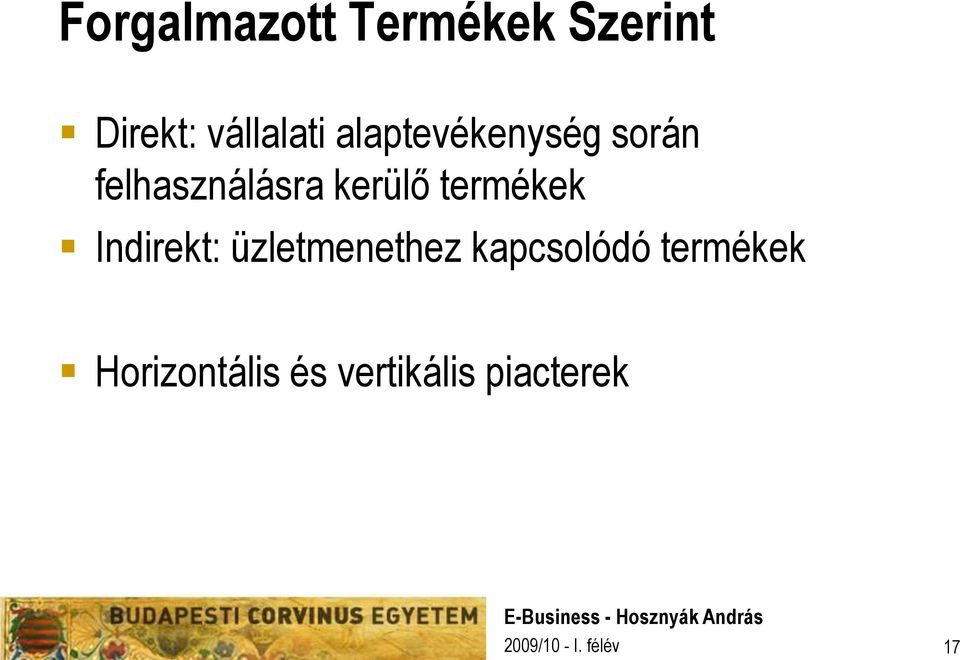 Forgalmazott Termékek Szerint

Direkt: vállalati alaptevékenység során felhasználásra kerülő termékek

Indirekt: üzletmenethez kapcsolódó termékek

Horizontális és vertikális piacterek

BUDAPESTI CORVINUS EGYETEM

E-Business - Hosznyák András

2009/10 - I. félév

17